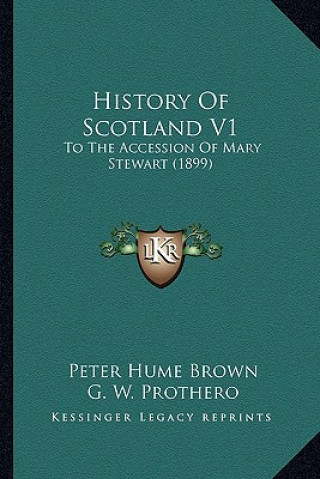 History Of Scotland V1
To The Accession Of Mary Stewart (1899)

LKR

Peter Hume Brown
G. W. Prothero
Kessinger Legacy Reprints